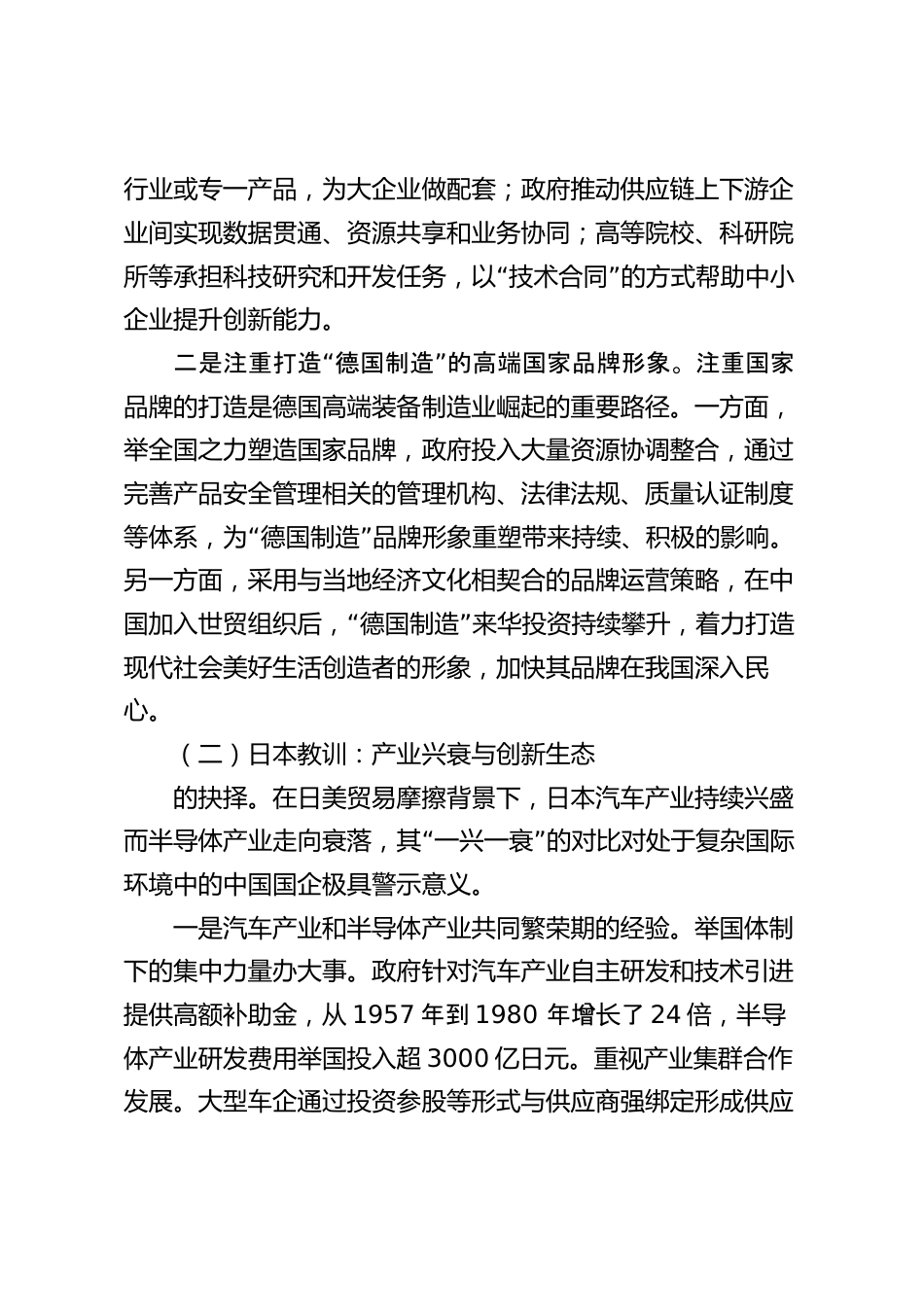 行业或专一产品，为大企业做配套；政府推动供应链上下游企业间实现数据贯通、资源共享和业务协同；高等院校、科研院所等承担科技研究和开发任务，以“技术合同”的方式帮助中小企业提升创新能力。

二是注重打造“德国制造”的高端国家品牌形象。注重国家品牌的打造是德国高端装备制造业崛起的重要路径。一方面，举全国之力塑造国家品牌，政府投入大量资源协调整合，通过完善产品安全管理相关的管理机构、法律法规、质量认证制度等体系，为“德国制造”品牌形象重塑带来持续、积极的影响。另一方面，采用与当地经济文化相契合的品牌运营策略，在中国加入世贸组织后，“德国制造”来华投资持续攀升，着力打造现代社会美好生活创造者的形象，加快其品牌在我国深入民心。

（二）日本教训：产业兴衰与创新生态

的抉择。在日美贸易摩擦背景下，日本汽车产业持续兴盛而半导体产业走向衰落，其“一兴一衰”的对比对处于复杂国际环境中的中国国企极具警示意义。

一是汽车产业和半导体产业共同繁荣期的经验。举国体制下的集中力量办大事。政府针对汽车产业自主研发和技术引进提供高额补助金，从 1957 年到 1980 年增长了 24 倍，半导体产业研发费用举国投入超 3000 亿日元。重视产业集群合作发展。大型车企通过投资参股等形式与供应商强绑定形成供应